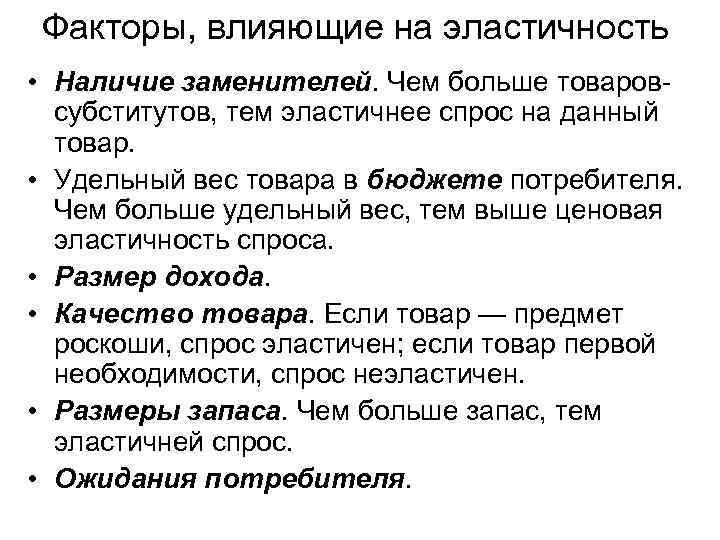 Факторы, влияющие на эластичность

• Наличие заменителей. Чем больше товаров-субститутов, тем эластичнее спрос на данный товар.

• Удельный вес товара в бюджете потребителя. Чем больше удельный вес, тем выше ценовая эластичность спроса.

• Размер дохода.

• Качество товара. Если товар — предмет роскоши, спрос эластичен; если товар первой необходимости, спрос неэластичен.

• Размеры запаса. Чем больше запас, тем эластичней спрос.

• Ожидания потребителя.